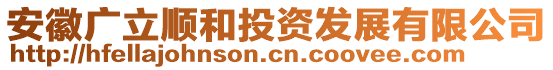 安徽广立顺和投资发展有限公司
http://hfellajohnson.cn.coovee.com